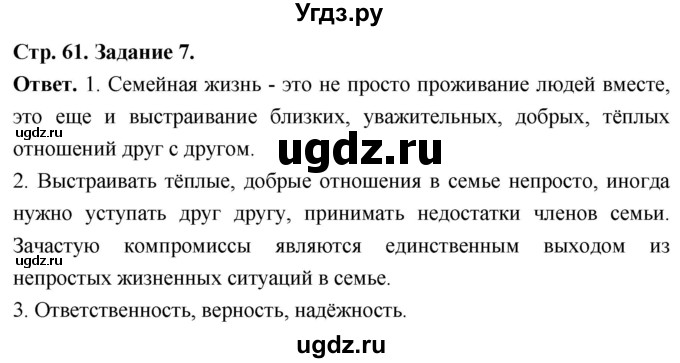 Угдз.ру

Стр. 61. Задание 7.

Ответ. 1. Семейная жизнь - это не просто проживание людей вместе, это еще и выстраивание близких, уважительных, добрых, тёплых отношений друг с другом.

ugdz.ru

ugdz.ru

2. Выстраивать тёплые, добрые отношения в семье непросто, иногда нужно уступать друг другу, принимать недостатки членов семьи. Зачастую компромиссы являются единственным выходом из непростых жизненных ситуаций в семье.

ugdz.ru

3. Ответственность, верность, надёжность.

ugdz.ru